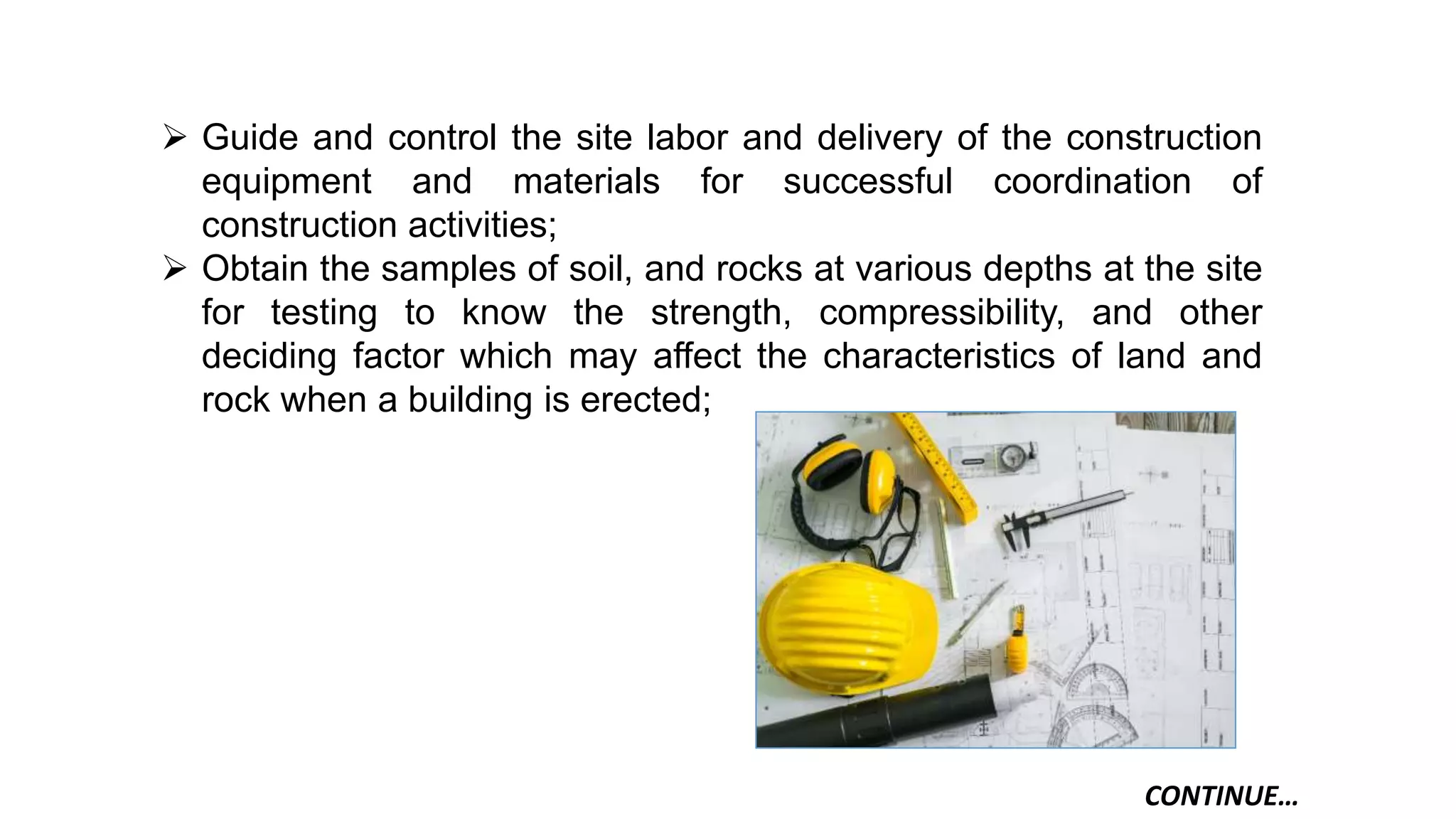 ➢ Guide and control the site labor and delivery of the construction equipment and materials for successful coordination of construction activities;

➢ Obtain the samples of soil, and rocks at various depths at the site for testing to know the strength, compressibility, and other deciding factor which may affect the characteristics of land and rock when a building is erected;

CONTINUE…